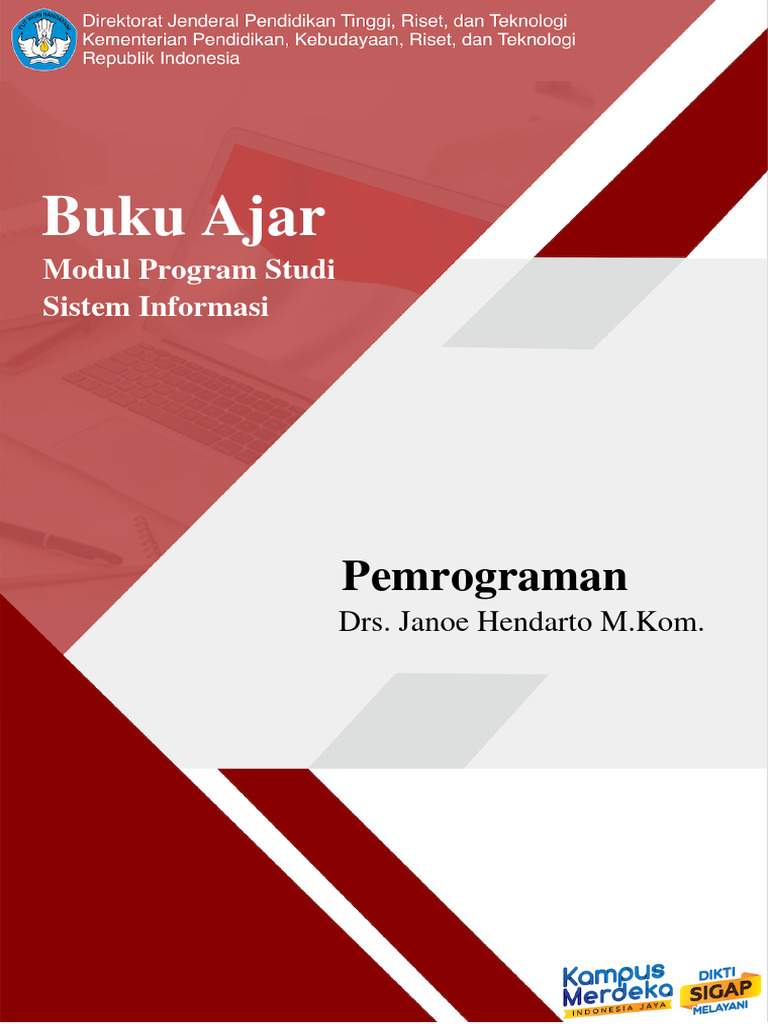 Direktorat Jenderal Pendidikan Tinggi, Riset, dan Teknologi
Kementerian Pendidikan, Kebudayaan, Riset, dan Teknologi
Republik Indonesia

Buku Ajar
Modul Program Studi
Sistem Informasi

Pemrograman
Drs. Janoe Hendarto M.Kom.

Kampus Merdeka
INDONESIA JAYA

DIKTI
SIGAP
MELAYANI